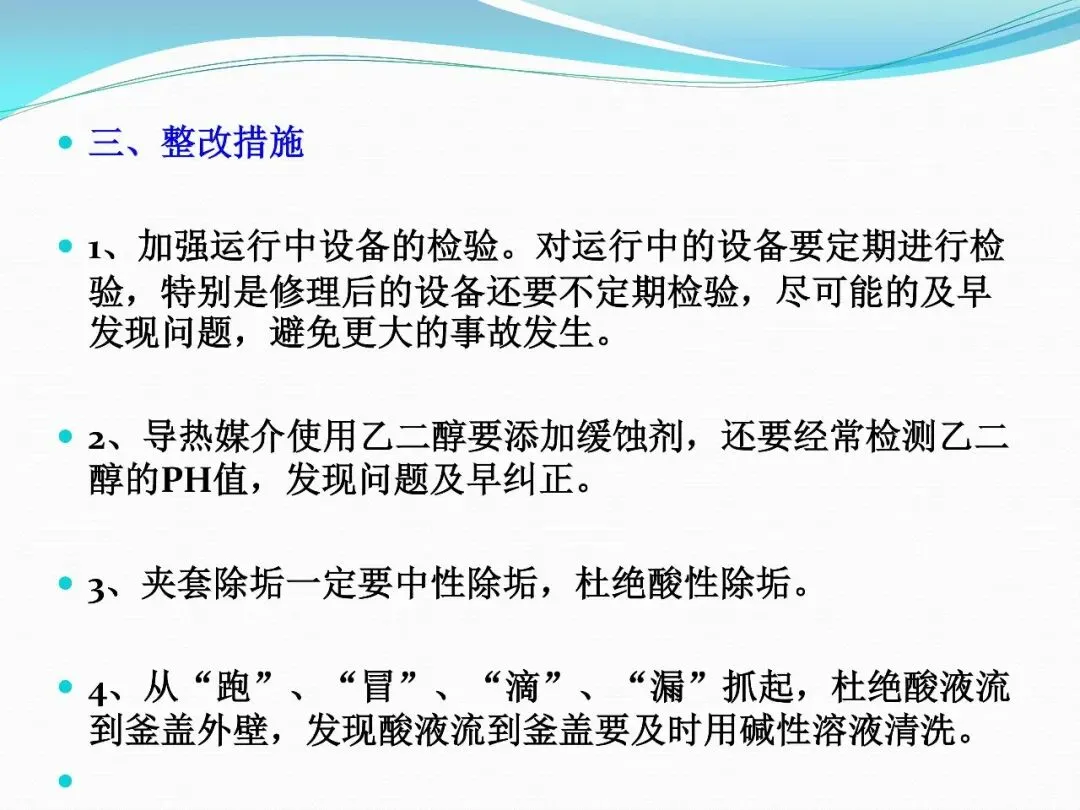 • 三、整改措施

• 1、加强运行中设备的检验。对运行中的设备要定期进行检验，特别是修理后的设备还要不定期检验，尽可能的及早发现问题，避免更大的事故发生。

• 2、导热媒介使用乙二醇要添加缓蚀剂，还要经常检测乙二醇的PH值，发现问题及早纠正。

• 3、夹套除垢一定要中性除垢，杜绝酸性除垢。

• 4、从“跑”、“冒”、“滴”、“漏”抓起，杜绝酸液流到釜盖外壁，发现酸液流到釜盖要及时用碱性溶液清洗。

•